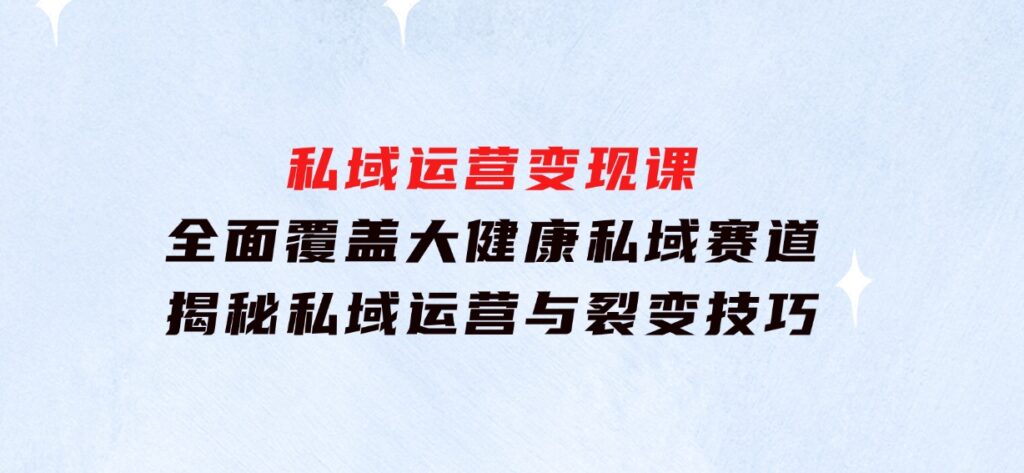 私域运营变现课

全面覆盖大健康私域赛道

揭秘私域运营与裂变技巧